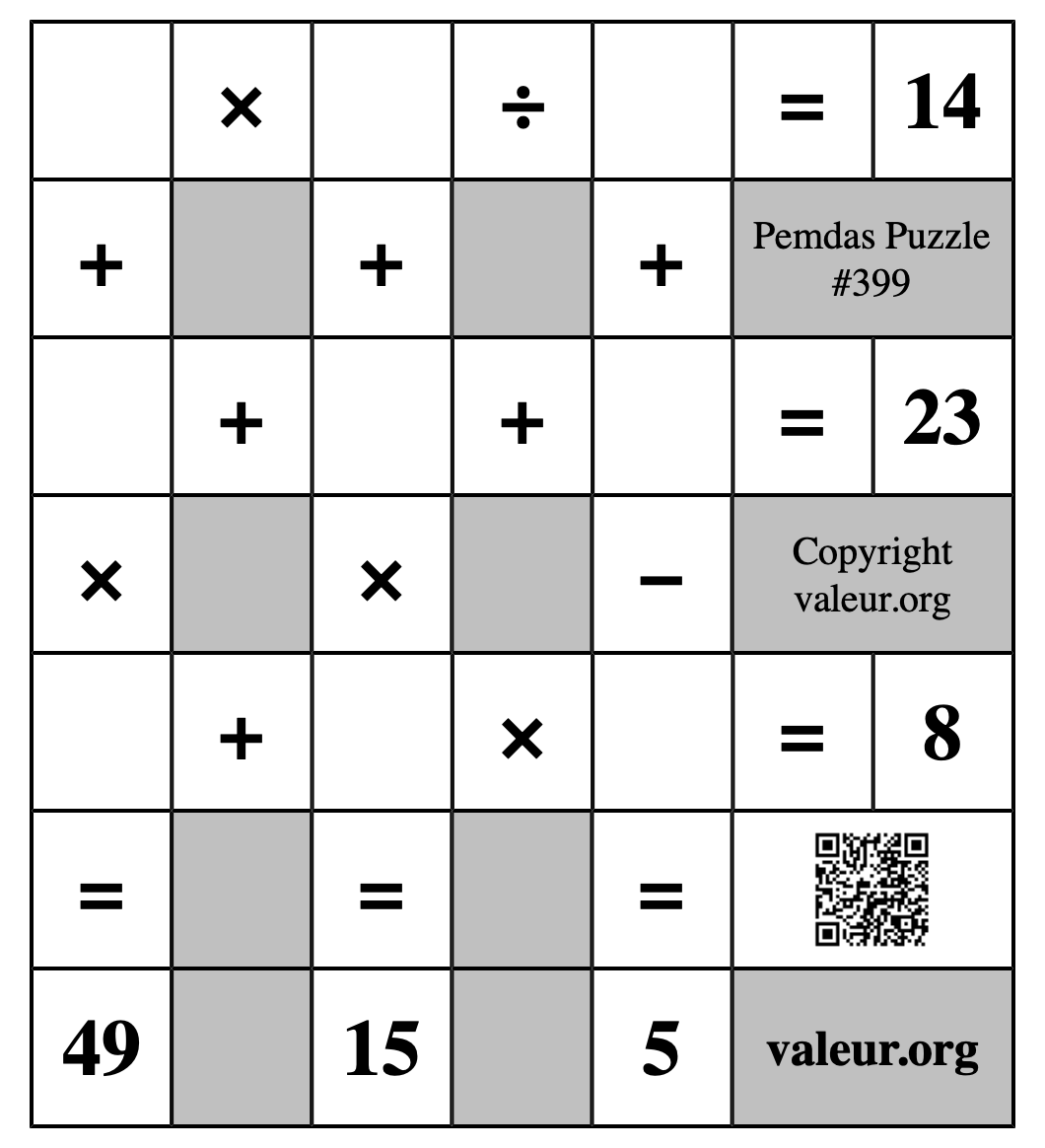 |  | × |  | ÷ |  | = | 14 |
|---|---|---|---|---|---|---|
| + |  | + |  | + | Pemdas Puzzle #399 | |
|  | + |  | + |  | = | 23 |
| × |  | × |  | − | Copyright valeur.org | |
|  | + |  | × |  | = | 8 |
| = |  | = |  | = |  | |
| 49 |  | 15 |  | 5 | valeur.org | |